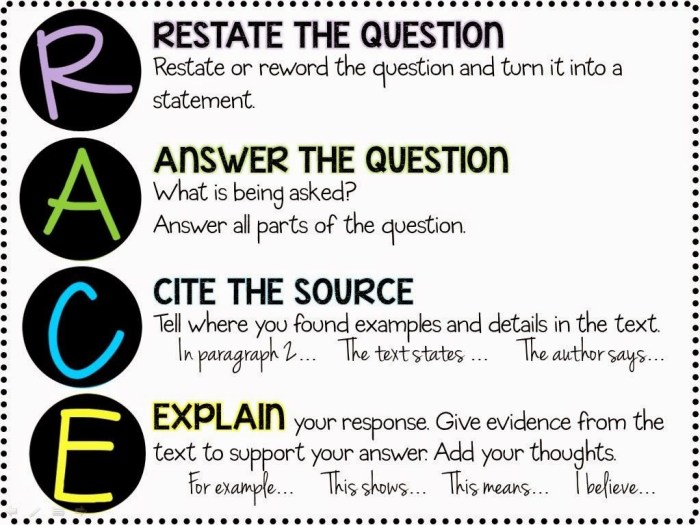 R
RESTATE THE QUESTION
Restate or reword the question and turn it into a statement.

A
ANSWER THE QUESTION
What is being asked?
Answer all parts of the question.

C
CITE THE SOURCE
Tell where you found examples and details in the text.
In paragraph 2... The text states ... The author says...

E
EXPLAIN your response. Give evidence from the text to support your answer. Add your thoughts.
For example... This shows... This means... I believe...